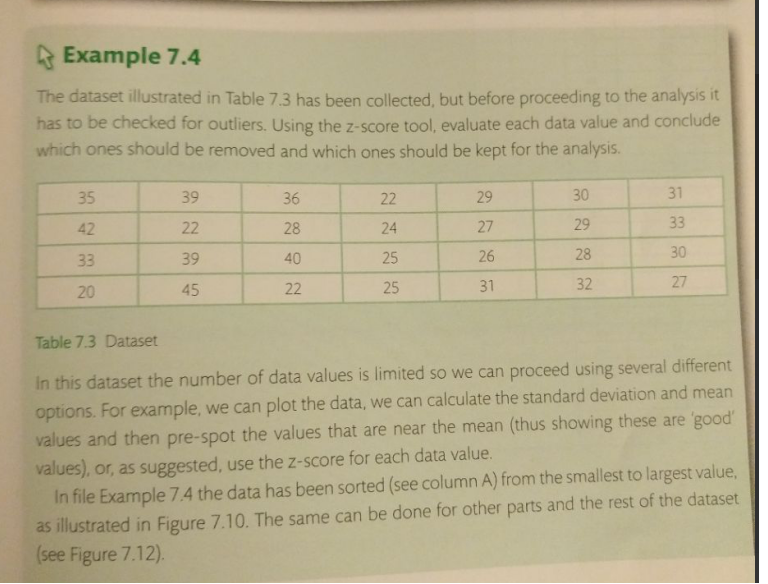 Example 7.4

The dataset illustrated in Table 7.3 has been collected, but before proceeding to the analysis it has to be checked for outliers. Using the z-score tool, evaluate each data value and conclude which ones should be removed and which ones should be kept for the analysis.

| 35 | 39 | 36 | 22 | 29 | 30 | 31 |
|---|---|---|---|---|---|---|
| 42 | 22 | 28 | 24 | 27 | 29 | 33 |
| 33 | 39 | 40 | 25 | 26 | 28 | 30 |
| 20 | 45 | 22 | 25 | 31 | 32 | 27 |

Table 7.3 Dataset

In this dataset the number of data values is limited so we can proceed using several different options. For example, we can plot the data, we can calculate the standard deviation and mean values and then pre-spot the values that are near the mean (thus showing these are 'good' values), or, as suggested, use the z-score for each data value.

In file Example 7.4 the data has been sorted (see column A) from the smallest to largest value, as illustrated in Figure 7.10. The same can be done for other parts and the rest of the dataset (see Figure 7.12).